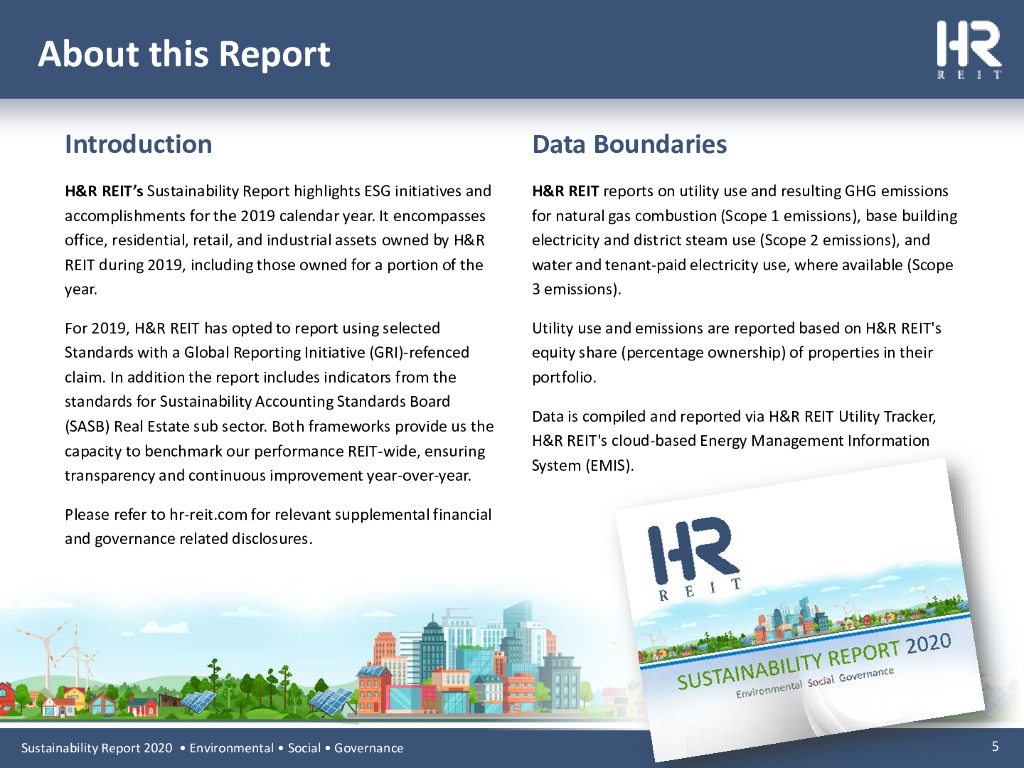 About this Report

HR REIT

Introduction

H&R REIT's Sustainability Report highlights ESG initiatives and accomplishments for the 2019 calendar year. It encompasses office, residential, retail, and industrial assets owned by H&R REIT during 2019, including those owned for a portion of the year.

For 2019, H&R REIT has opted to report using selected Standards with a Global Reporting Initiative (GRI)-refenced claim. In addition the report includes indicators from the standards for Sustainability Accounting Standards Board (SASB) Real Estate sub sector. Both frameworks provide us the capacity to benchmark our performance REIT-wide, ensuring transparency and continuous improvement year-over-year.

Please refer to hr-reit.com for relevant supplemental financial and governance related disclosures.

Data Boundaries

H&R REIT reports on utility use and resulting GHG emissions for natural gas combustion (Scope 1 emissions), base building electricity and district steam use (Scope 2 emissions), and water and tenant-paid electricity use, where available (Scope 3 emissions).

Utility use and emissions are reported based on H&R REIT's equity share (percentage ownership) of properties in their portfolio.

Data is compiled and reported via H&R REIT Utility Tracker, H&R REIT's cloud-based Energy Management Information System (EMIS).

HR REIT

SUSTAINABILITY REPORT 2020
Environmental Social Governance

Sustainability Report 2020 • Environmental • Social • Governance

5